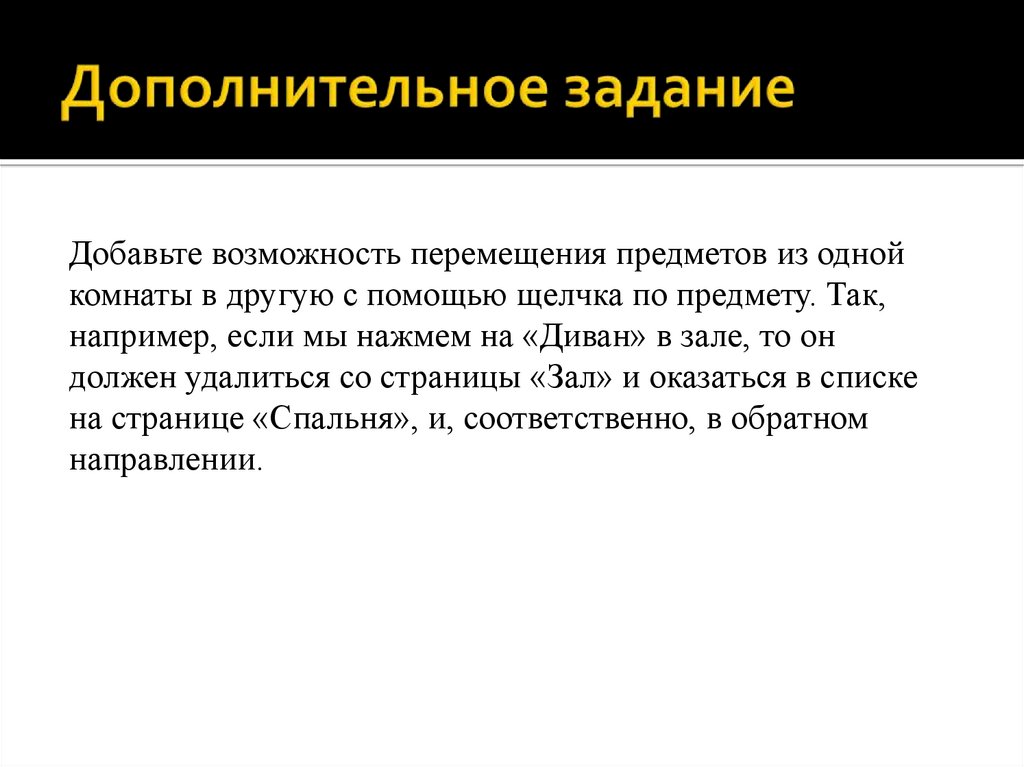 Дополнительное задание

Добавьте возможность перемещения предметов из одной комнаты в другую с помощью щелчка по предмету. Так, например, если мы нажмем на «Диван» в зале, то он должен удалиться со страницы «Зал» и оказаться в списке на странице «Спальня», и, соответственно, в обратном направлении.